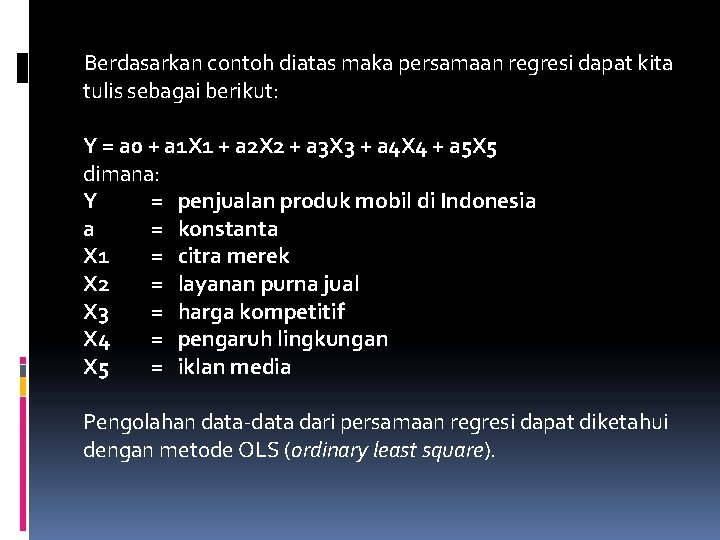 Berdasarkan contoh diatas maka persamaan regresi dapat kita tulis sebagai berikut:

Y = a0 + a1X1 + a2X2 + a3X3 + a4X4 + a5X5
dimana:
Y = penjualan produk mobil di Indonesia
a = konstanta
X1 = citra merek
X2 = layanan purna jual
X3 = harga kompetitif
X4 = pengaruh lingkungan
X5 = iklan media

Pengolahan data-data dari persamaan regresi dapat diketahui dengan metode OLS (ordinary least square).